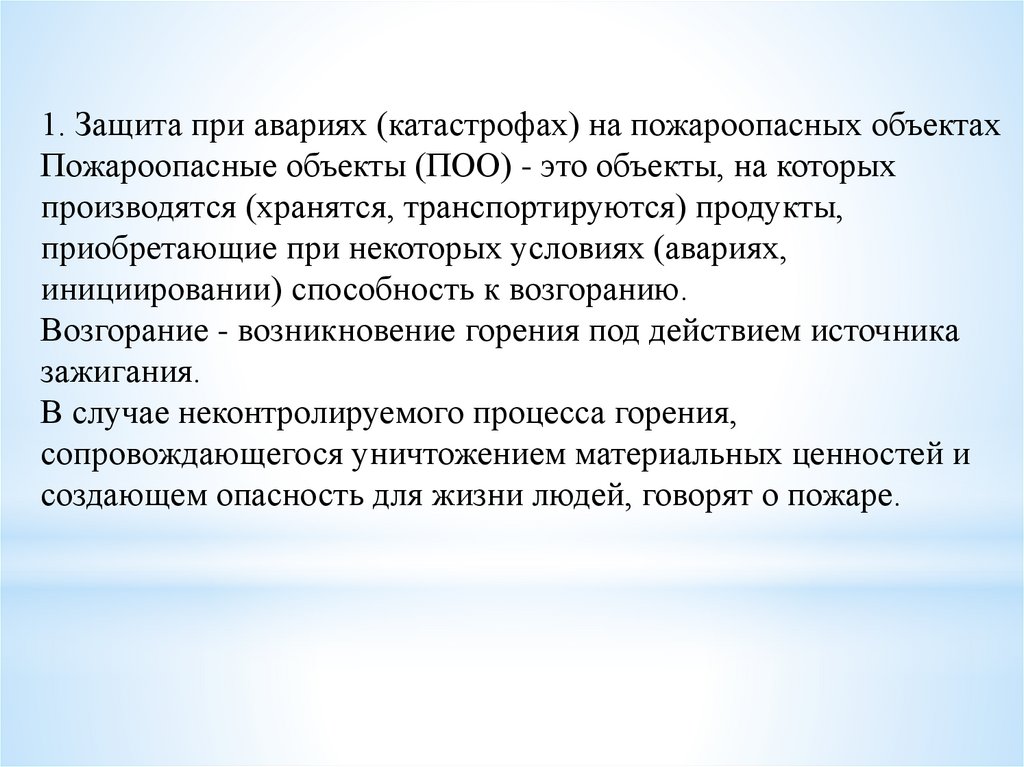 1. Защита при авариях (катастрофах) на пожароопасных объектах
Пожароопасные объекты (ПОО) - это объекты, на которых производятся (хранятся, транспортируются) продукты, приобретающие при некоторых условиях (авариях, инициировании) способность к возгоранию.
Возгорание - возникновение горения под действием источника зажигания.
В случае неконтролируемого процесса горения, сопровождающегося уничтожением материальных ценностей и создающем опасность для жизни людей, говорят о пожаре.